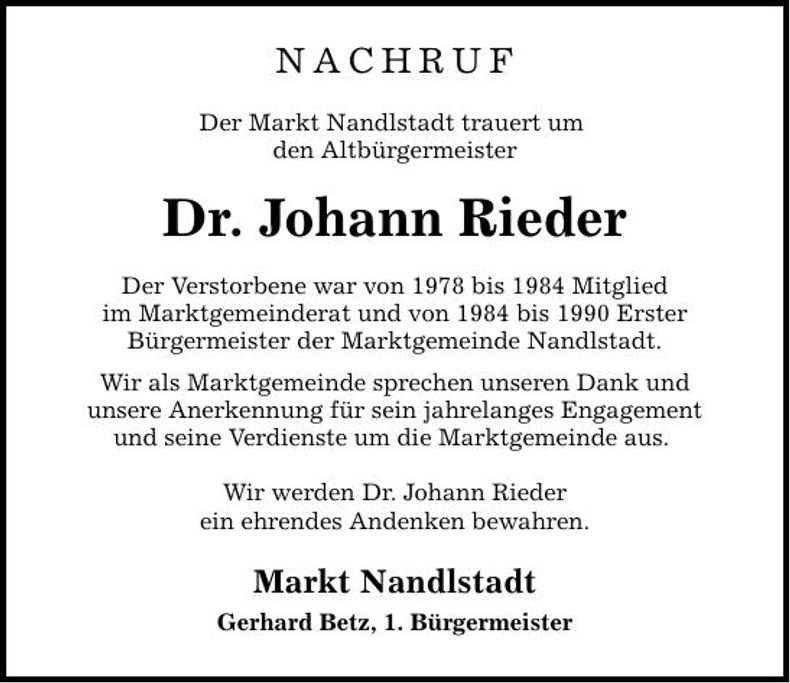 NACHRUF

Der Markt Nandlstadt trauert um den Altbürgermeister

Dr. Johann Rieder

Der Verstorbene war von 1978 bis 1984 Mitglied im Marktgemeinderat und von 1984 bis 1990 Erster Bürgermeister der Marktgemeinde Nandlstadt.

Wir als Marktgemeinde sprechen unseren Dank und unsere Anerkennung für sein jahrelanges Engagement und seine Verdienste um die Marktgemeinde aus.

Wir werden Dr. Johann Rieder ein ehrendes Andenken bewahren.

Markt Nandlstadt

Gerhard Betz, 1. Bürgermeister